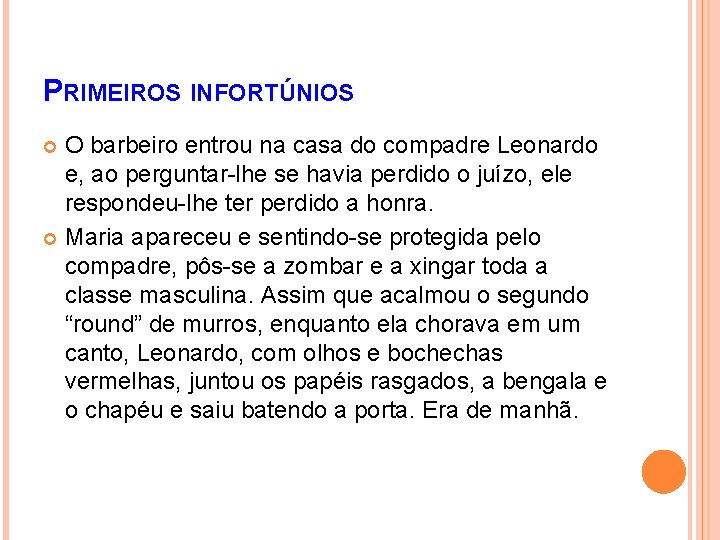 PRIMEIROS INFORTÚNIOS

O barbeiro entrou na casa do compadre Leonardo e, ao perguntar-lhe se havia perdido o juízo, ele respondeu-lhe ter perdido a honra.

Maria apareceu e sentindo-se protegida pelo compadre, pôs-se a zombar e a xingar toda a classe masculina. Assim que acalmou o segundo “round” de murros, enquanto ela chorava em um canto, Leonardo, com olhos e bochechas vermelhas, juntou os papéis rasgados, a bengala e o chapéu e saiu batendo a porta. Era de manhã.